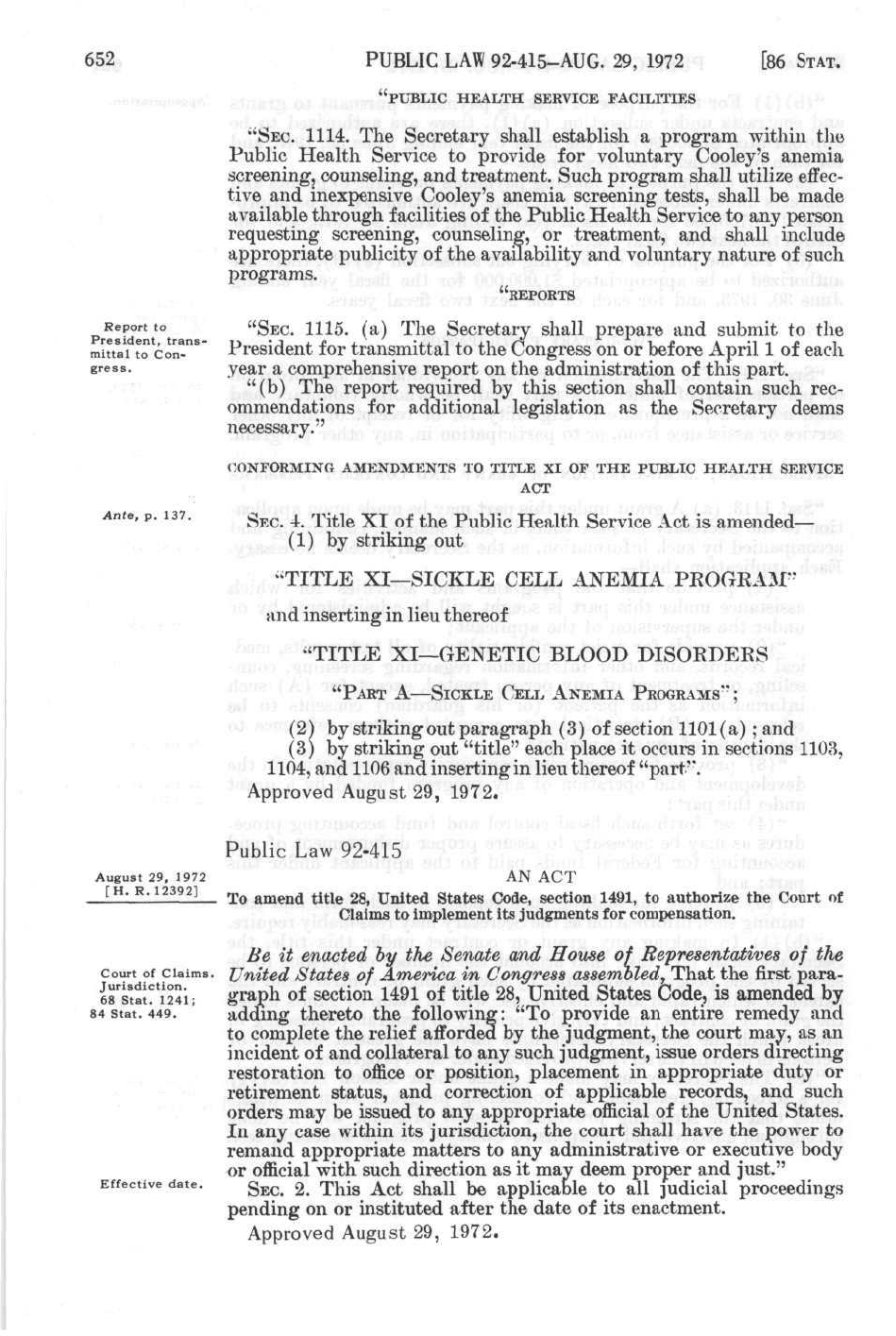 652 PUBLIC LAW 92-415—AUG. 29, 1972 [86 STAT.

"PUBLIC HEALTH SERVICE FACILITIES

"SEC. 1114. The Secretary shall establish a program within the Public Health Service to provide for voluntary Cooley's anemia screening, counseling, and treatment. Such program shall utilize effective and inexpensive Cooley's anemia screening tests, shall be made available through facilities of the Public Health Service to any person requesting screening, counseling, or treatment, and shall include appropriate publicity of the availability and voluntary nature of such programs.

"REPORTS

Report to President, transmittal to Congress.

"SEC. 1115. (a) The Secretary shall prepare and submit to the President for transmittal to the Congress on or before April 1 of each year a comprehensive report on the administration of this part.

"(b) The report required by this section shall contain such recommendations for additional legislation as the Secretary deems necessary."

CONFORMING AMENDMENTS TO TITLE XI OF THE PUBLIC HEALTH SERVICE ACT

Ante, p. 137.

SEC. 4. Title XI of the Public Health Service Act is amended—

(1) by striking out

"TITLE XI—SICKLE CELL ANEMIA PROGRAM"

and inserting in lieu thereof

"TITLE XI—GENETIC BLOOD DISORDERS

"PART A—SICKLE CELL ANEMIA PROGRAMS";

(2) by striking out paragraph (3) of section 1101(a); and

(3) by striking out "title" each place it occurs in sections 1103, 1104, and 1106 and inserting in lieu thereof "part".

Approved August 29, 1972.

Public Law 92-415

August 29, 1972 [H. R. 12392]

AN ACT

To amend title 28, United States Code, section 1491, to authorize the Court of Claims to implement its judgments for compensation.

Court of Claims. Jurisdiction. 68 Stat. 1241; 84 Stat. 449.

Be it enacted by the Senate and House of Representatives of the United States of America in Congress assembled, That the first paragraph of section 1491 of title 28, United States Code, is amended by adding thereto the following: "To provide an entire remedy and to complete the relief afforded by the judgment, the court may, as an incident of and collateral to any such judgment, issue orders directing restoration to office or position, placement in appropriate duty or retirement status, and correction of applicable records, and such orders may be issued to any appropriate official of the United States. In any case within its jurisdiction, the court shall have the power to remand appropriate matters to any administrative or executive body or official with such direction as it may deem proper and just."

Effective date.

SEC. 2. This Act shall be applicable to all judicial proceedings pending on or instituted after the date of its enactment.

Approved August 29, 1972.